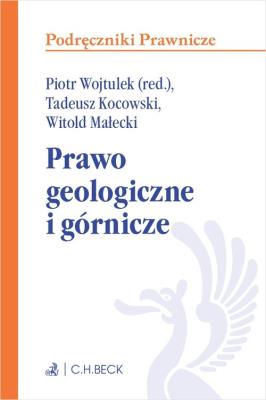 Podręczniki Prawnicze

Piotr Wojtulek (red.), Tadeusz Kocowski, Witold Małecki

Prawo geologiczne i górnicze

C.H.BECK